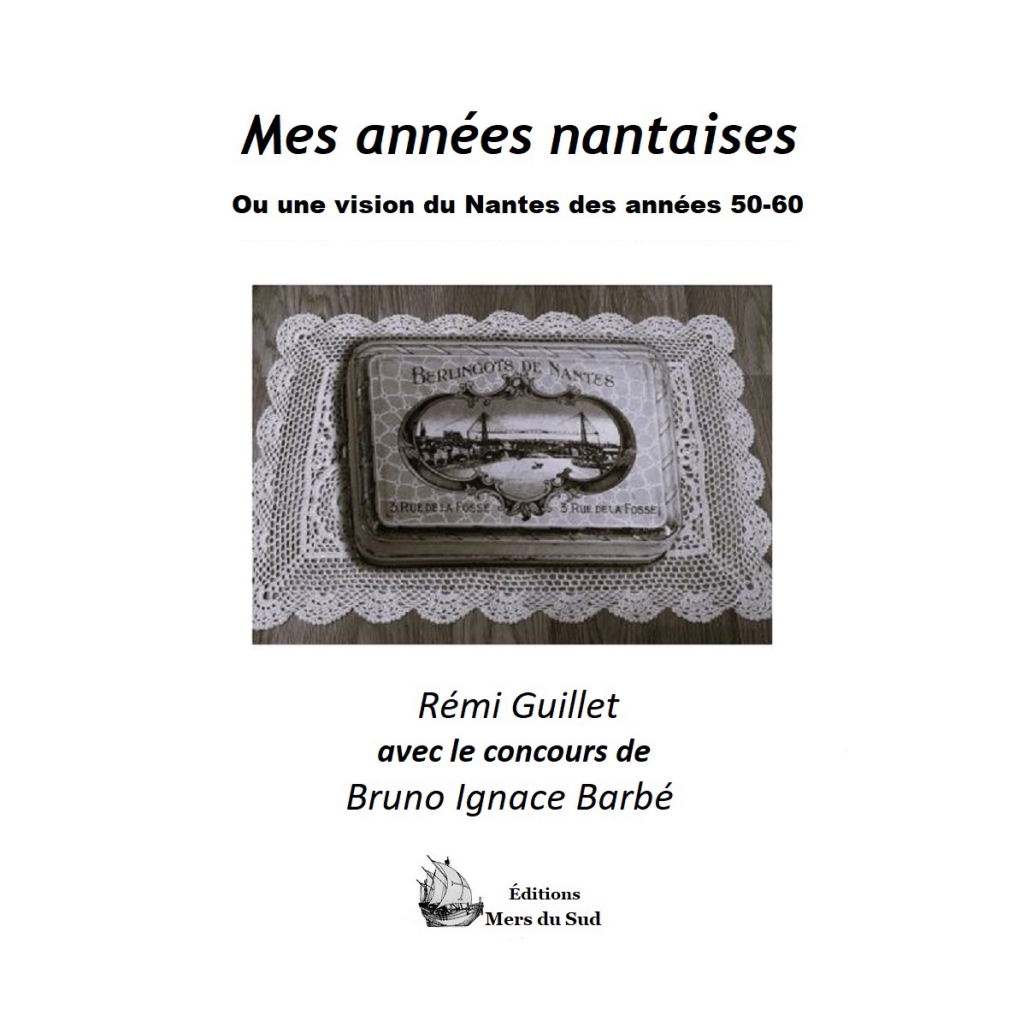 Mes années nantaises

Ou une vision du Nantes des années 50-60

BERLINGOTS DE NANTES

3 RUE DE LA FOSSE   3 RUE DE LA FOSSE

Rémi Guillet
avec le concours de
Bruno Ignace Barbé

Éditions
Mers du Sud